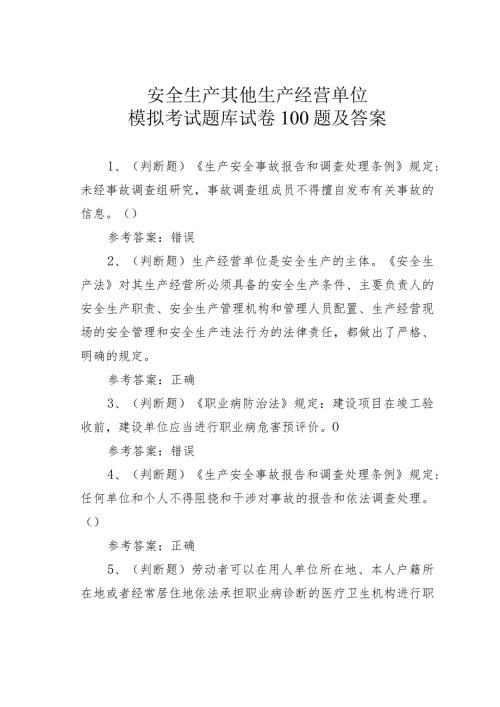 安全生产其他生产经营单位
模拟考试题库试卷100题及答案

1、（判断题）《生产安全事故报告和调查处理条例》规定：未经事故调查组研究，事故调查组成员不得擅自发布有关事故的信息。（）

参考答案：错误

2、（判断题）生产经营单位是安全生产的主体。《安全生产法》对其生产经营所必须具备的安全生产条件、主要负责人的安全生产职责、安全生产管理机构和管理人员配置、生产经营现场的安全管理和安全生产违法行为的法律责任，都做出了严格、明确的规定。

参考答案：正确

3、（判断题）《职业病防治法》规定：建设项目在竣工验收前，建设单位应当进行职业病危害预评价。0

参考答案：错误

4、（判断题）《生产安全事故报告和调查处理条例》规定：任何单位和个人不得阻挠和干涉对事故的报告和依法调查处理。（）

参考答案：正确

5、（判断题）劳动者可以在用人单位所在地、本人户籍所在地或者经常居住地依法承担职业病诊断的医疗卫生机构进行职